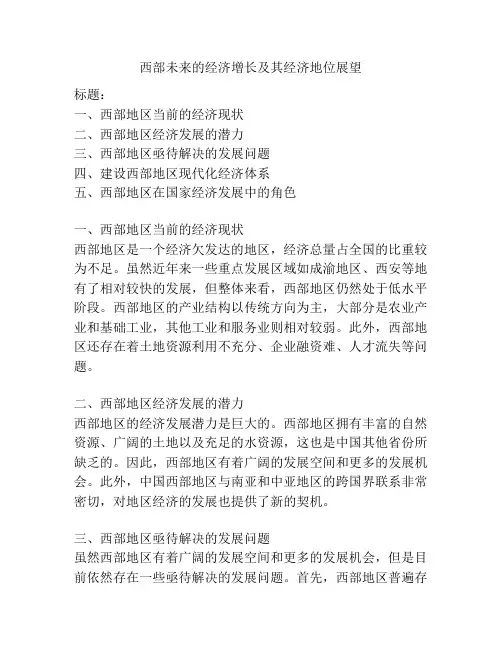 西部未来的经济增长及其经济地位展望

标题：
一、西部地区当前的经济现状
二、西部地区经济发展的潜力
三、西部地区亟待解决的发展问题
四、建设西部地区现代化经济体系
五、西部地区在国家经济发展中的角色

一、西部地区当前的经济现状
西部地区是一个经济欠发达的地区，经济总量占全国的比重较为不足。虽然近年来一些重点发展区域如成渝地区、西安等地有了相对较快的发展，但整体来看，西部地区仍然处于低水平阶段。西部地区的产业结构以传统方向为主，大部分是农业产业和基础工业，其他工业和服务业则相对较弱。此外，西部地区还存在着土地资源利用不充分、企业融资难、人才流失等问题。

二、西部地区经济发展的潜力
西部地区的经济发展潜力是巨大的。西部地区拥有丰富的自然资源、广阔的土地以及充足的水资源，这也是中国其他省份所缺乏的。因此，西部地区有着广阔的发展空间和更多的发展机会。此外，中国西部地区与南亚和中亚地区的跨国界联系非常密切，对地区经济的发展也提供了新的契机。

三、西部地区亟待解决的发展问题
虽然西部地区有着广阔的发展空间和更多的发展机会，但是目前依然存在一些亟待解决的发展问题。首先，西部地区普遍存